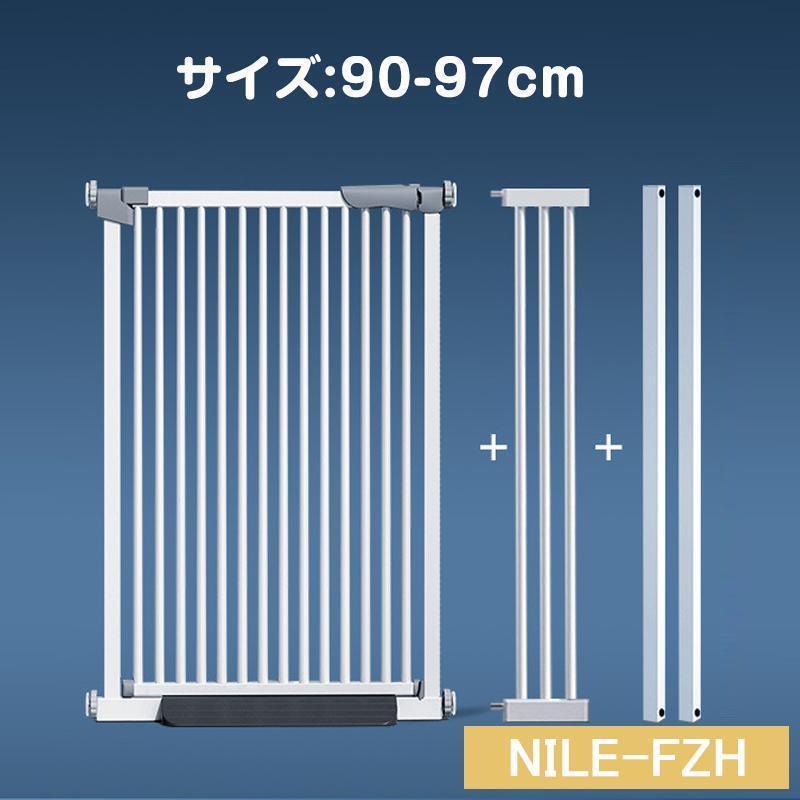 サイズ:90-97cm

+

+

NILE-FZH